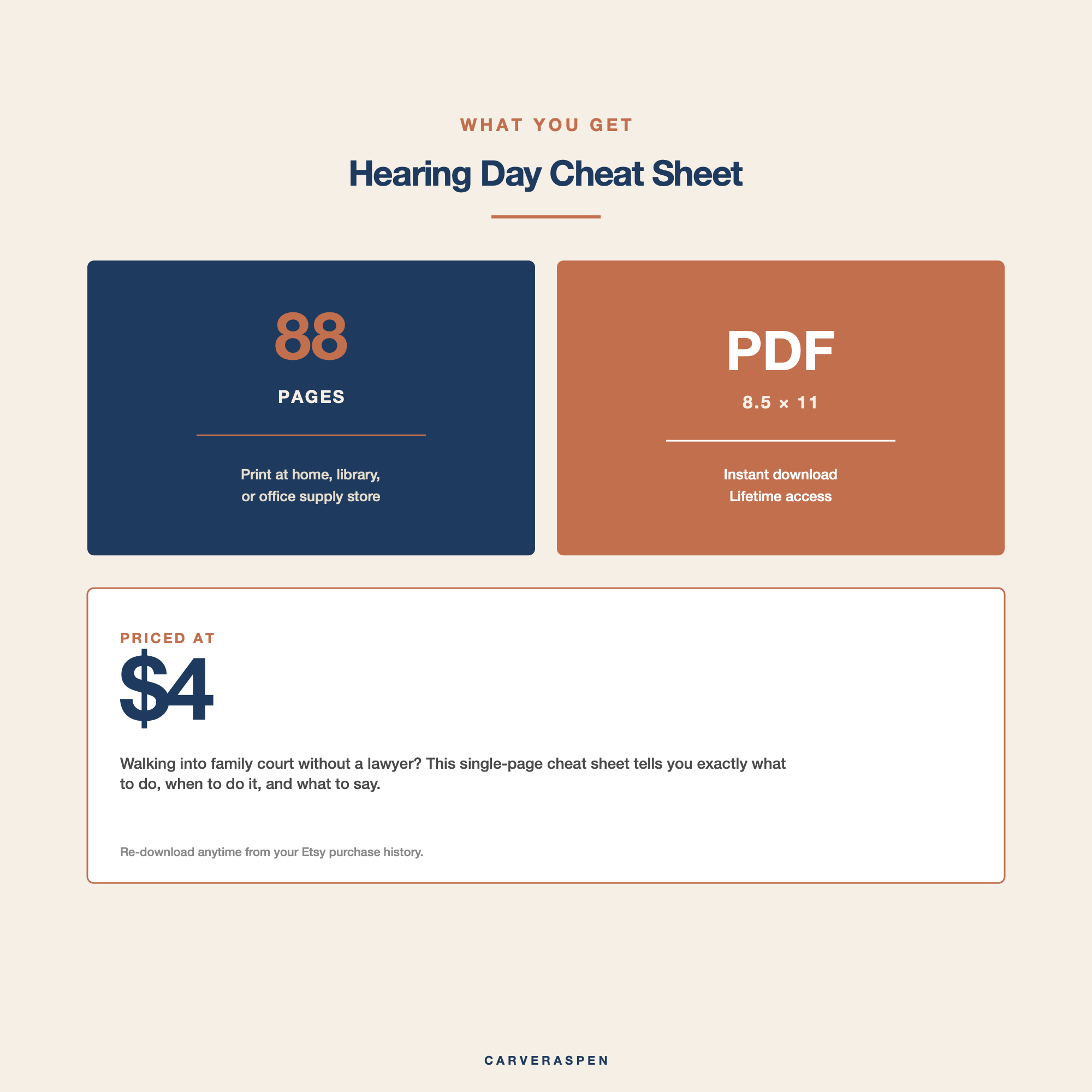 WHAT YOU GET

Hearing Day Cheat Sheet

88

PAGES

Print at home, library, or office supply store

PDF

8.5 × 11

Instant download
Lifetime access

PRICED AT

$4

Walking into family court without a lawyer? This single-page cheat sheet tells you exactly what to do, when to do it, and what to say.

Re-download anytime from your Etsy purchase history.

CARVERASPEN